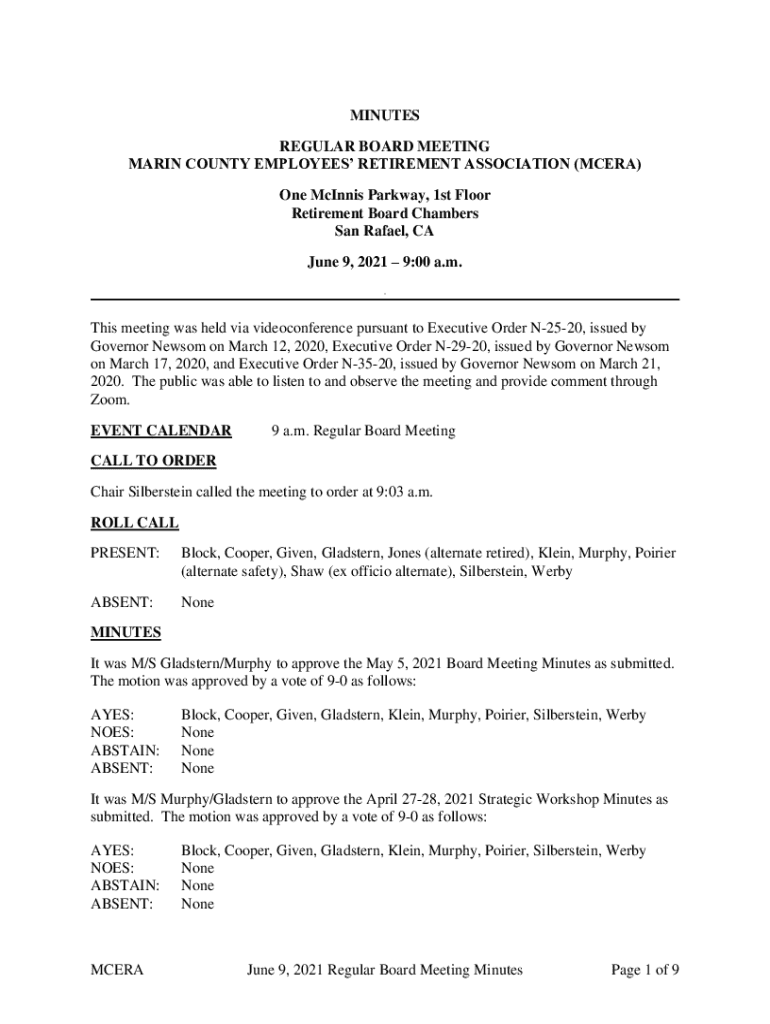 MINUTES

REGULAR BOARD MEETING
MARIN COUNTY EMPLOYEES' RETIREMENT ASSOCIATION (MCERA)

One McInnis Parkway, 1st Floor
Retirement Board Chambers
San Rafael, CA

June 9, 2021 – 9:00 a.m.

This meeting was held via videoconference pursuant to Executive Order N-25-20, issued by Governor Newsom on March 12, 2020, Executive Order N-29-20, issued by Governor Newsom on March 17, 2020, and Executive Order N-35-20, issued by Governor Newsom on March 21, 2020. The public was able to listen to and observe the meeting and provide comment through Zoom.

EVENT CALENDAR 9 a.m. Regular Board Meeting

CALL TO ORDER

Chair Silberstein called the meeting to order at 9:03 a.m.

ROLL CALL

PRESENT: Block, Cooper, Given, Gladstern, Jones (alternate retired), Klein, Murphy, Poirier (alternate safety), Shaw (ex officio alternate), Silberstein, Werby

ABSENT: None

MINUTES

It was M/S Gladstern/Murphy to approve the May 5, 2021 Board Meeting Minutes as submitted. The motion was approved by a vote of 9-0 as follows:

AYES: Block, Cooper, Given, Gladstern, Klein, Murphy, Poirier, Silberstein, Werby
NOES: None
ABSTAIN: None
ABSENT: None

It was M/S Murphy/Gladstern to approve the April 27-28, 2021 Strategic Workshop Minutes as submitted. The motion was approved by a vote of 9-0 as follows:

AYES: Block, Cooper, Given, Gladstern, Klein, Murphy, Poirier, Silberstein, Werby
NOES: None
ABSTAIN: None
ABSENT: None

MCERA June 9, 2021 Regular Board Meeting Minutes Page 1 of 9